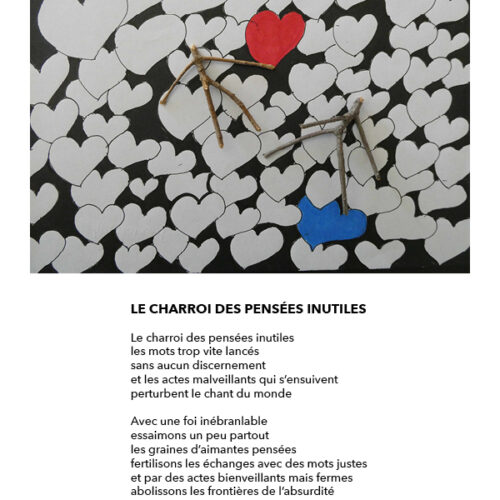 LE CHARROI DES PENSÉES INUTILES

Le charroi des pensées inutiles
les mots trop vite lancés
sans aucun discernement
et les actes malveillants qui s'ensuivent
perturbent le chant du monde

Avec une foi inébranlable
essaimons un peu partout
les graines d'aimantes pensées
fertilisons les échanges avec des mots justes
et par des actes bienveillants mais fermes
abolissons les frontières de l'absurdité